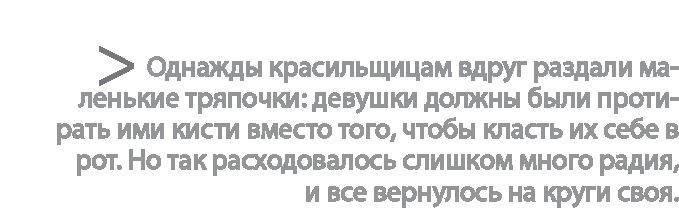 > Однажды красильщицам вдруг раздали маленькие тряпочки: девушки должны были протирать ими кисти вместо того, чтобы класть их себе в рот. Но так расходовалось слишком много радия, и все вернулось на круги своя.